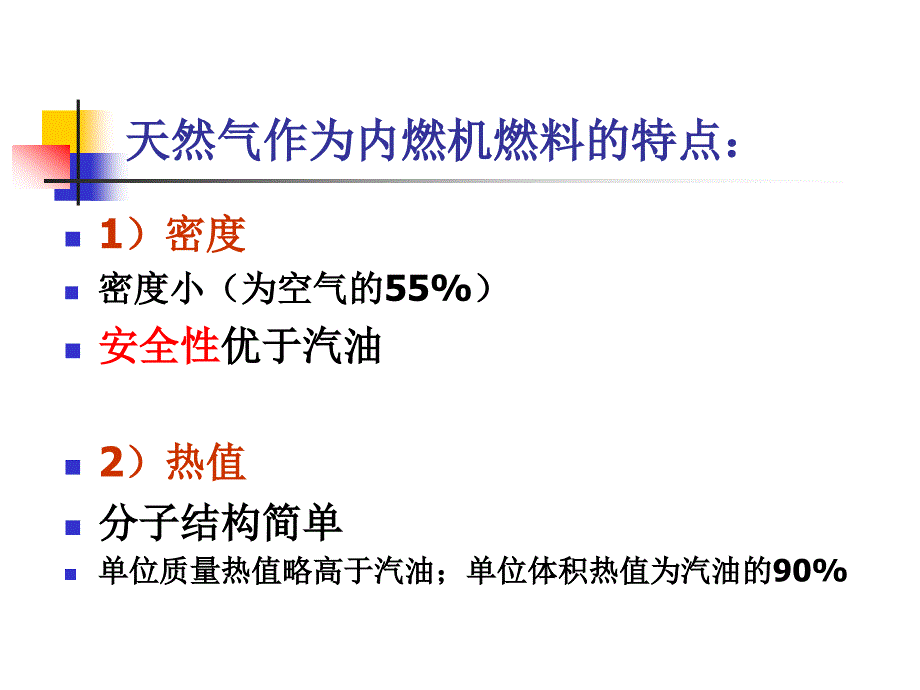 天然气作为内燃机燃料的特点：

1）密度

密度小（为空气的55%）

安全性优于汽油

2）热值

分子结构简单

单位质量热值略高于汽油；单位体积热值为汽油的90%